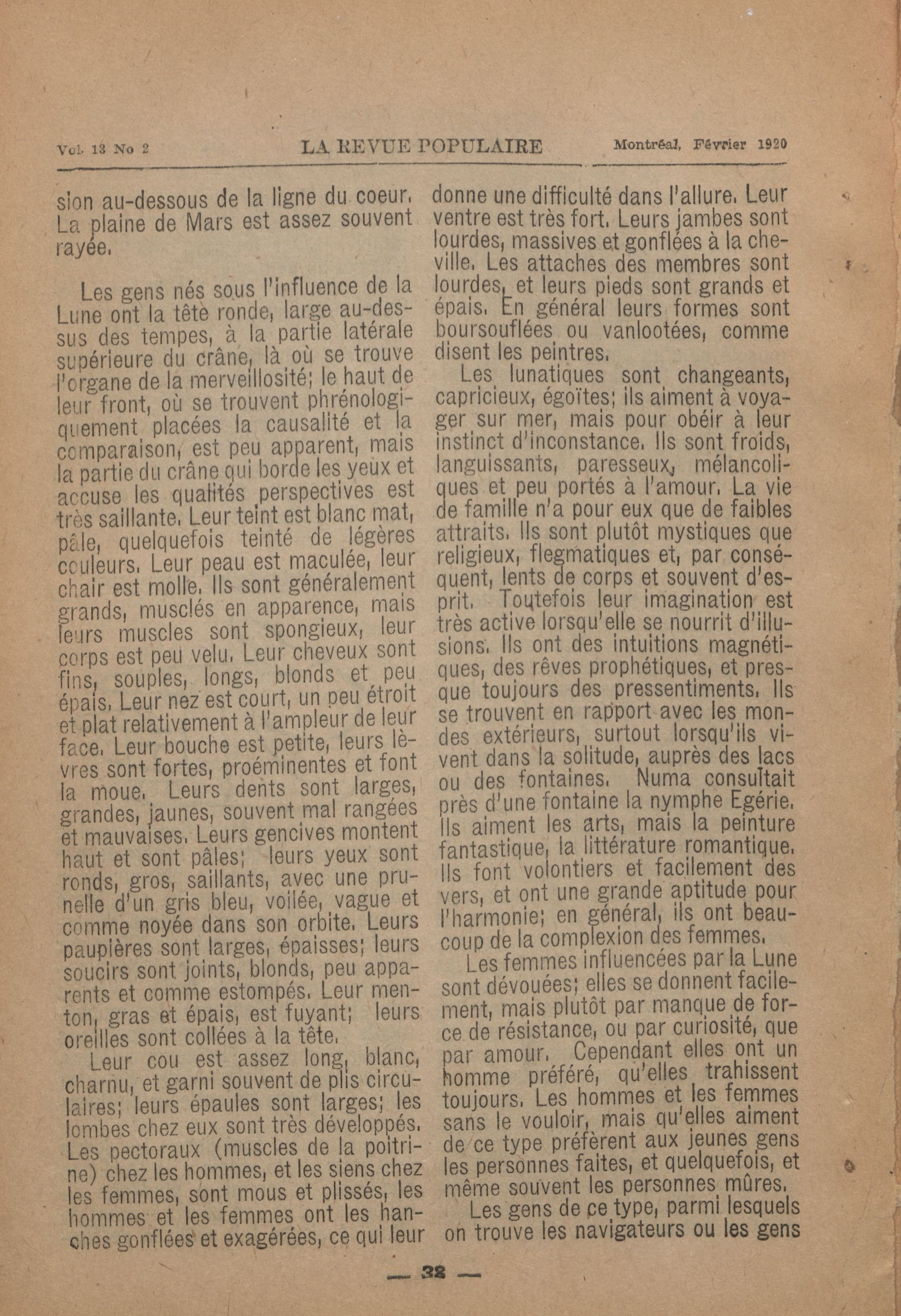 Vol. 13 No 2 LA REVUE POPULAIRE Montréal, Février 1920

sion au-dessous de la ligne du coeur. La plaine de Mars est assez souvent rayée.

Les gens nés sous l'influence de la Lune ont la tête ronde, large au-dessus des tempes, à la partie latérale supérieure du crâne, là où se trouve l'organe de la merveillosité; le haut de leur front, où se trouvent phrénologiquement placées la causalité et la comparaison, est peu apparent, mais la partie du crâne qui borde les yeux et accuse les qualités perspectives est très saillante. Leur teint est blanc mat, pâle, quelquefois teinté de légères couleurs. Leur peau est maculée, leur chair est molle. Ils sont généralement grands, musclés en apparence, mais leurs muscles sont spongieux, leur corps est peu velu. Leur cheveux sont fins, souples, longs, blonds et peu épais. Leur nez est court, un peu étroit et plat relativement à l'ampleur de leur face. Leur bouche est petite, leurs lèvres sont fortes, proéminentes et font la moue. Leurs dents sont larges, grandes, jaunes, souvent mal rangées et mauvaises. Leurs gencives montent haut et sont pâles; leurs yeux sont ronds, gros, saillants, avec une prunelle d'un gris bleu, voilée, vague et comme noyée dans son orbite. Leurs paupières sont larges, épaisses; leurs soucirs sont joints, blonds, peu apparents et comme estompés. Leur menton, gras et épais, est fuyant; leurs oreilles sont collées à la tête.

Leur cou est assez long, blanc, charnu, et garni souvent de plis circulaires; leurs épaules sont larges; les lombes chez eux sont très développés. Les pectoraux (muscles de la poitrine) chez les hommes, et les siens chez les femmes, sont mous et plissés, les hommes et les femmes ont les hanches gonflées et exagérées, ce qui leur donne une difficulté dans l'allure. Leur ventre est très fort. Leurs jambes sont lourdes, massives et gonflées à la cheville. Les attaches des membres sont lourdes, et leurs pieds sont grands et épais. En général leurs formes sont boursouflées ou vanlootées, comme disent les peintres.

Les lunatiques sont changeants, capricieux, égoïtes; ils aiment à voyager sur mer, mais pour obéir à leur instinct d'inconstance. Ils sont froids, languissants, paresseux, mélancoliques et peu portés à l'amour. La vie de famille n'a pour eux que de faibles attraits. Ils sont plutôt mystiques que religieux, flegmatiques et, par conséquent, lents de corps et souvent d'esprit. Toutefois leur imagination est très active lorsqu'elle se nourrit d'illusions. Ils ont des intuitions magnétiques, des rêves prophétiques, et presque toujours des pressentiments. Ils se trouvent en rapport avec les mondes extérieurs, surtout lorsqu'ils vivent dans la solitude, auprès des lacs ou des fontaines. Numa consultait près d'une fontaine la nymphe Egérie. Ils aiment les arts, mais la peinture fantastique, la littérature romantique. Ils font volontiers et facilement des vers, et ont une grande aptitude pour l'harmonie; en général, ils ont beaucoup de la complexion des femmes.

Les femmes influencées par la Lune sont dévouées; elles se donnent facilement, mais plutôt par manque de force de résistance, ou par curiosité, que par amour. Cependant elles ont un homme préféré, qu'elles trahissent toujours. Les hommes et les femmes sans le vouloir, mais qu'elles aiment de ce type préfèrent aux jeunes gens les personnes faites, et quelquefois, et même souvent les personnes mûres.

Les gens de ce type, parmi lesquels on trouve les navigateurs ou les gens

— 32 —